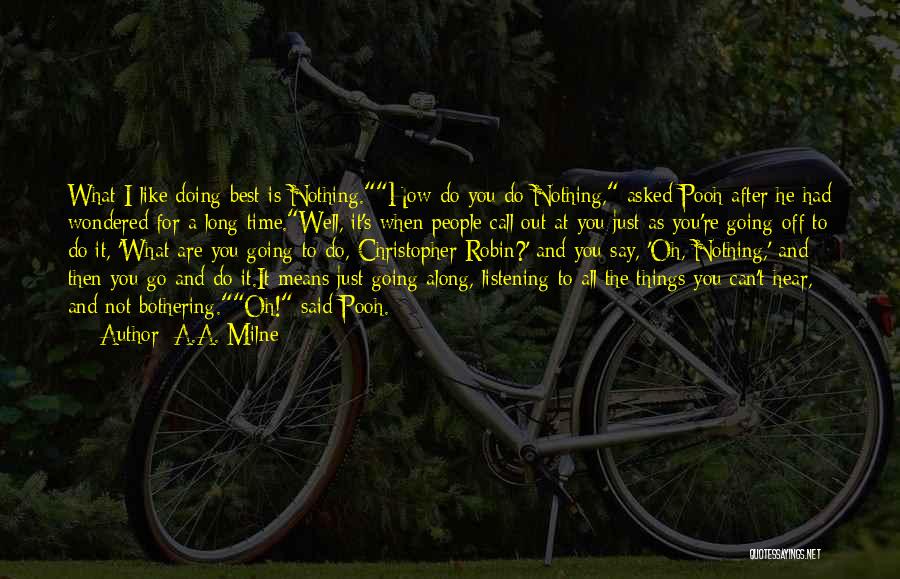 What I like doing best is Nothing.""How do you do Nothing," asked Pooh after he had wondered for a long time."Well, it's when people call out at you just as you're going off to do it, 'What are you going to do, Christopher Robin?' and you say, 'Oh, Nothing,' and then you go and do it.It means just going along, listening to all the things you can't hear, and not bothering.""Oh!" said Pooh.
Author: A.A. Milne

QUOTESSAYINGS.NET